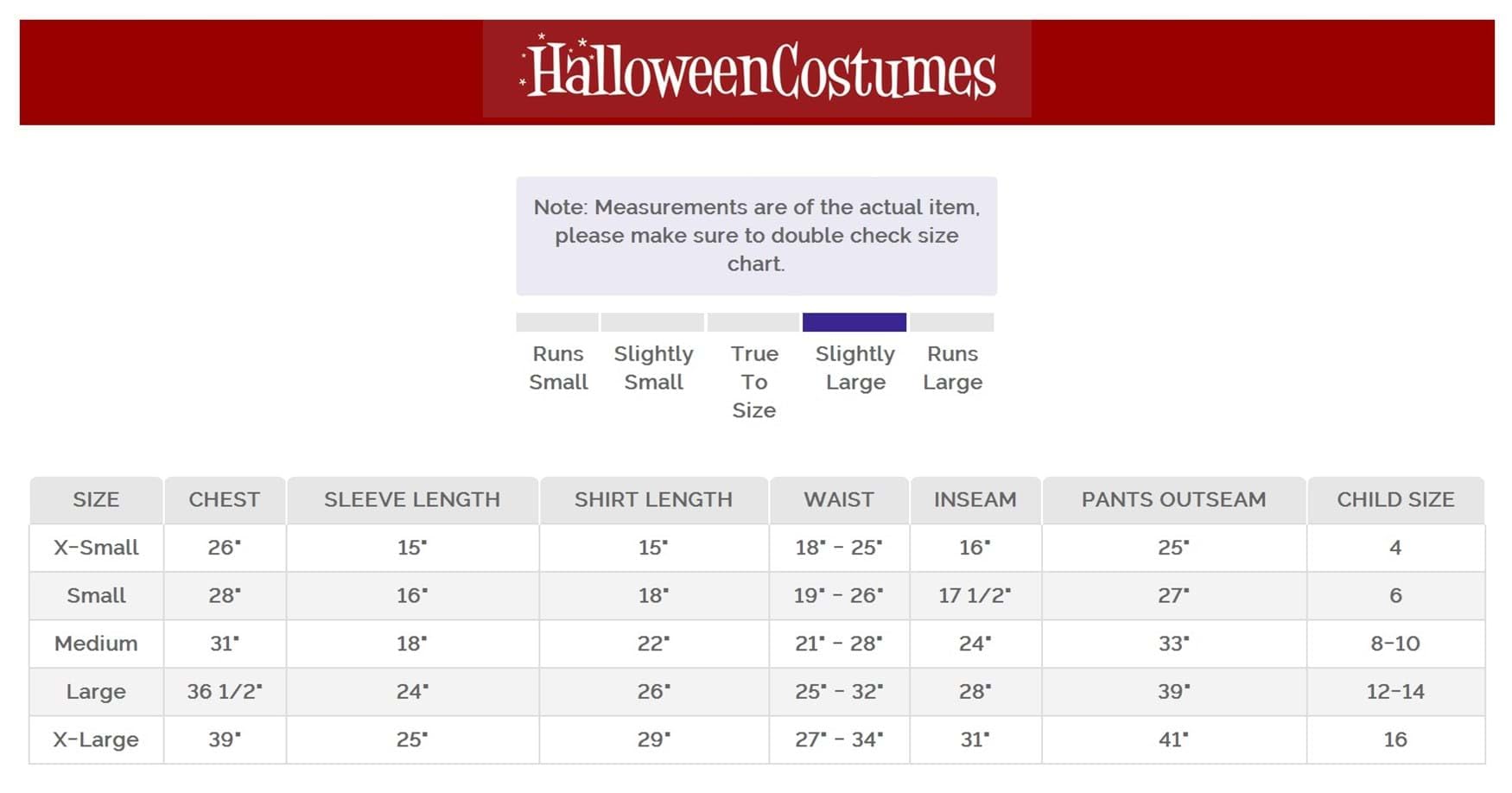 HalloweenCostumes

Note: Measurements are of the actual item, please make sure to double check size chart.

Runs Small

Slightly Small

True To Size

Slightly Large

Runs Large

| SIZE | CHEST | SLEEVE LENGTH | SHIRT LENGTH | WAIST | INSEAM | PANTS OUTSEAM | CHILD SIZE |
|---|---|---|---|---|---|---|---|
| X-Small | 26" | 15" | 15" | 18" - 25" | 16" | 25" | 4 |
| Small | 28" | 16" | 18" | 19" - 26" | 17 1/2" | 27" | 6 |
| Medium | 31" | 18" | 22" | 21" - 28" | 24" | 33" | 8-10 |
| Large | 36 1/2" | 24" | 26" | 25" - 32" | 28" | 39" | 12-14 |
| X-Large | 39" | 25" | 29" | 27" - 34" | 31" | 41" | 16 |